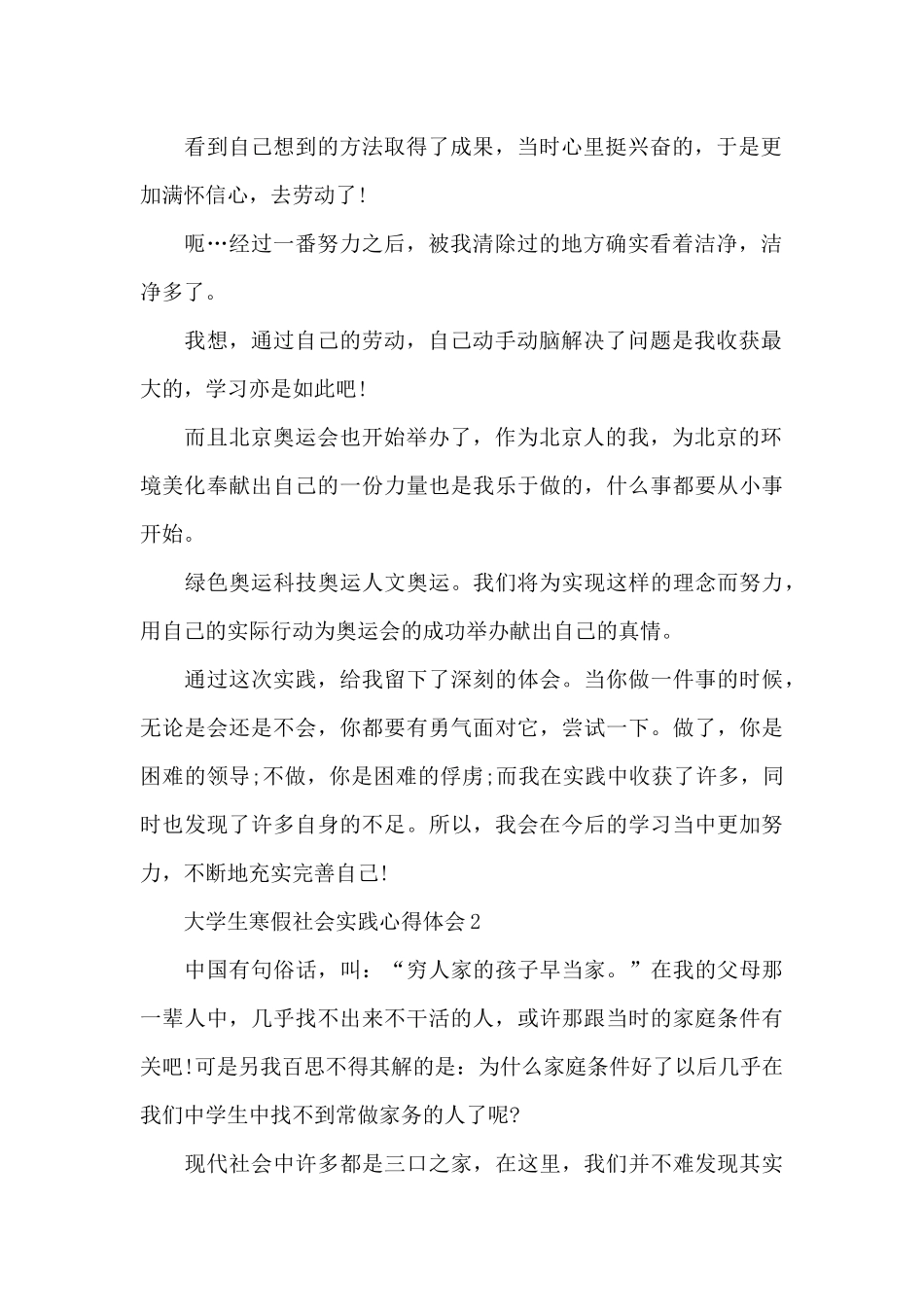 看到自己想到的方法取得了成果，当时心里挺兴奋的，于是更加满怀信心，去劳动了!

呃…经过一番努力之后，被我清除过的地方确实看着洁净，洁净多了。

我想，通过自己的劳动，自己动手动脑解决了问题是我收获最大的，学习亦是如此吧!

而且北京奥运会也开始举办了，作为北京人的我，为北京的环境美化奉献出自己的一份力量也是我乐于做的，什么事都要从小事开始。

绿色奥运科技奥运人文奥运。我们将为实现这样的理念而努力，用自己的实际行动为奥运会的成功举办献出自己的真情。

通过这次实践，给我留下了深刻的体会。当你做一件事的时候，无论是会还是不会，你都要有勇气面对它，尝试一下。做了，你是困难的领导;不做，你是困难的俘虏;而我在实践中收获了许多，同时也发现了许多自身的不足。所以，我会在今后的学习当中更加努力，不断地充实完善自己!

大学生寒假社会实践心得体会2

中国有句俗话，叫：“穷人家的孩子早当家。”在我的父母那一辈人中，几乎找不出来不干活的人，或许那跟当时的家庭条件有关吧!可是另我百思不得其解的是：为什么家庭条件好了以后几乎在我们中学生中找不到常做家务的人了呢?

现代社会中许多都是三口之家，在这里，我们并不难发现其实